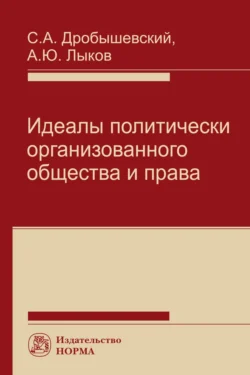 С.А. Дробышевский,
А.Ю. Лыков

Идеалы политически организованного общества и права

Издательство
НОРМА